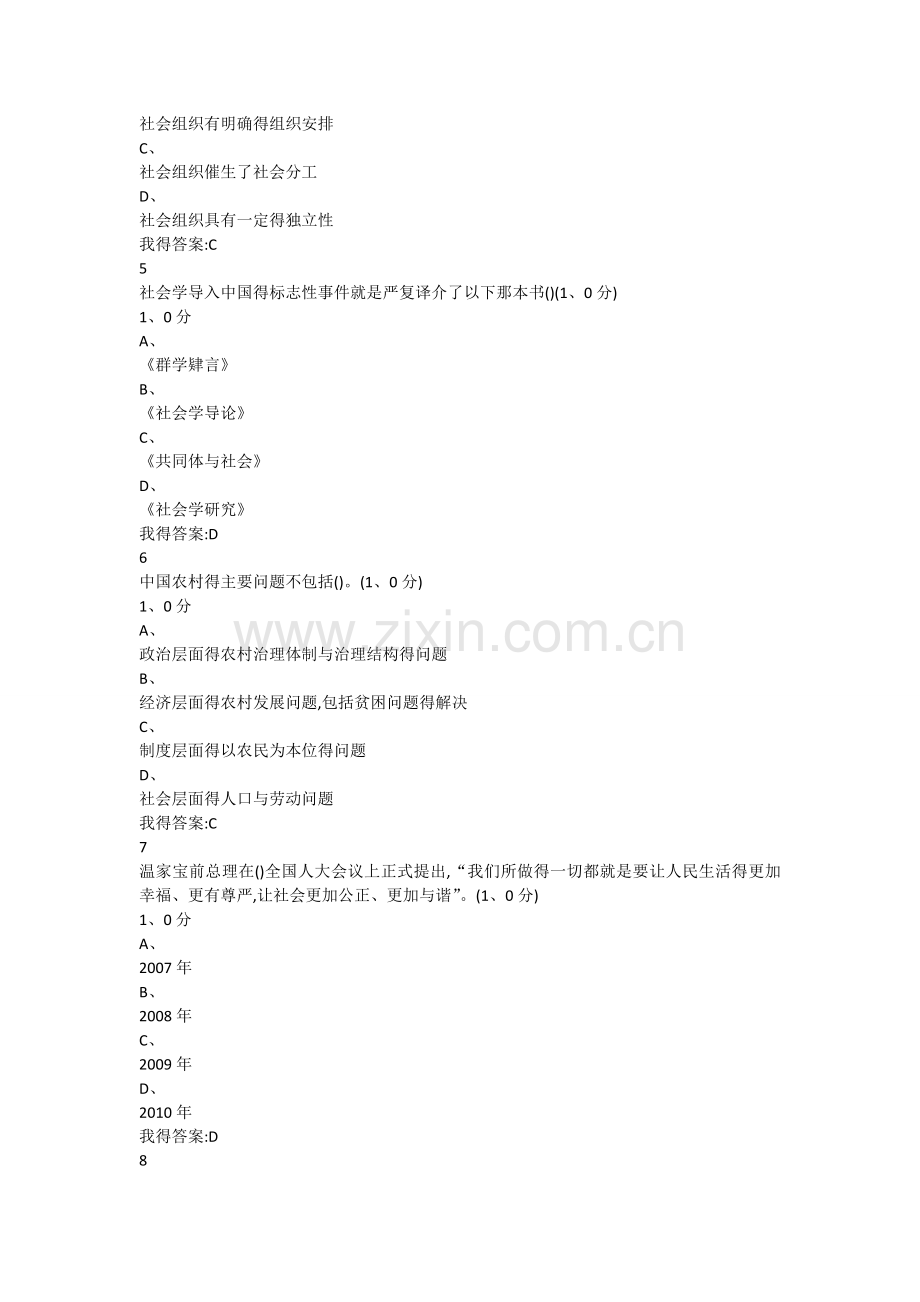 社会组织有明确得组织安排
C、
社会组织催生了社会分工
D、
社会组织具有一定得独立性
我得答案:C
5
社会学导入中国得标志性事件就是严复译介了以下那本书()(1、0分)
1、0分
A、
《群学肄言》
B、
《社会学导论》
C、
《共同体与社会》
D、
《社会学研究》
我得答案:D
6
中国农村得主要问题不包括()。(1、0分)
1、0分
A、
政治层面得农村治理体制与治理结构得问题
B、
经济层面得农村发展问题,包括贫困问题得解决
C、
制度层面得以农民为本位得问题
D、
社会层面得人口与劳动问题
我得答案:C
7
温家宝前总理在()全国人大会议上正式提出,“我们所做得一切都就是要让人民生活得更加幸福、更有尊严,让社会更加公正、更加与谐”。(1、0分)
1、0分
A、
2007年
B、
2008年
C、
2009年
D、
2010年
我得答案:D
8

www.zixin.com.cn